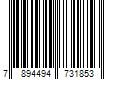 7 894494 731853